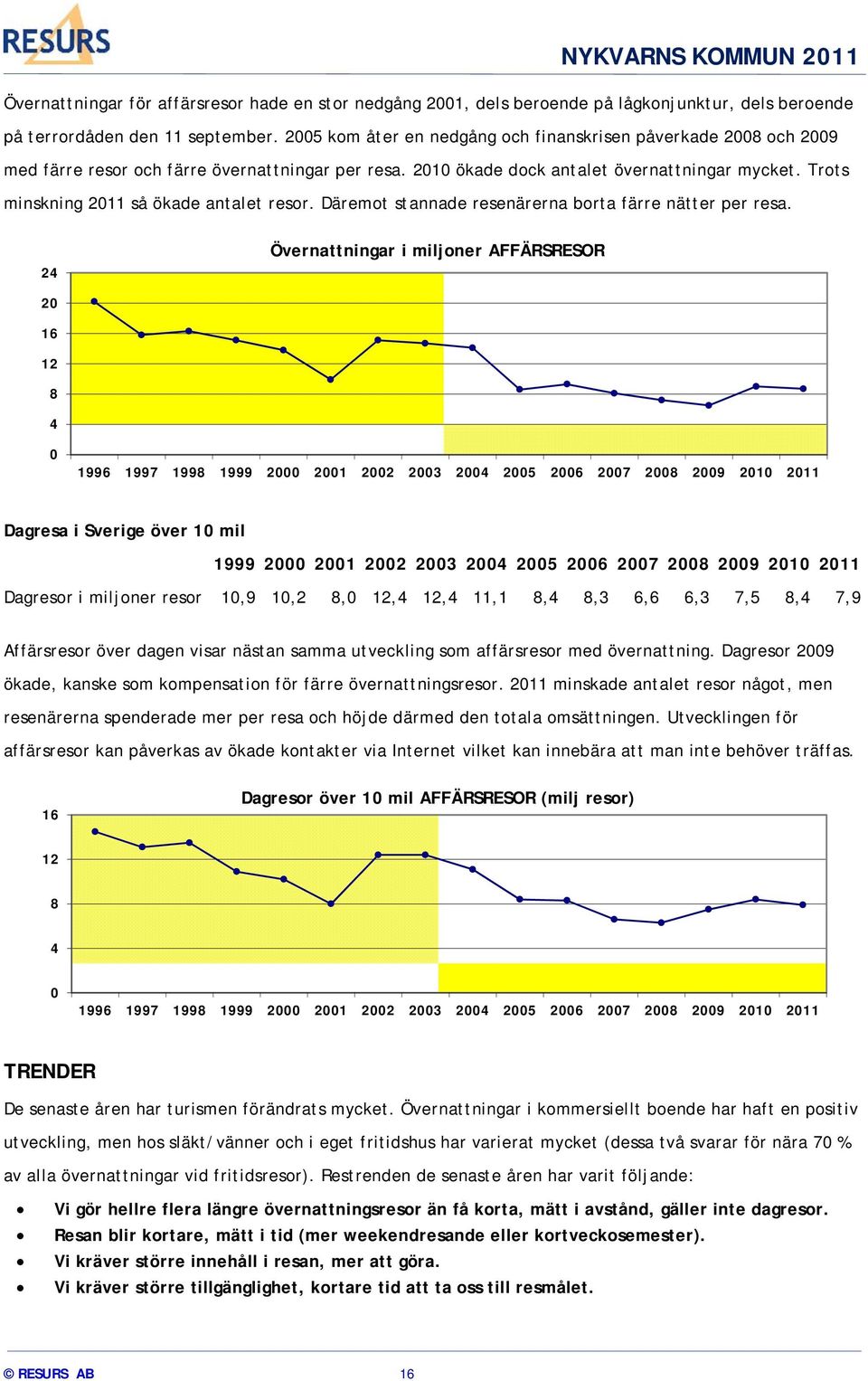 RESURS

NYKVARNS KOMMUN 2011

Övernattningar för affärsresor hade en stor nedgång 2001, dels beroende på lågkonjunktur, dels beroende på terrordåden den 11 september. 2005 kom åter en nedgång och finanskrisen påverkade 2008 och 2009 med färre resor och färre övernattningar per resa. 2010 ökade dock antalet övernattningar mycket. Trots minskning 2011 så ökade antalet resor. Däremot stannade resenärerna borta färre nätter per resa.

Övernattningar i miljoner AFFÄRSRESOR

24
20
16
12
8
4
0
1996 1997 1998 1999 2000 2001 2002 2003 2004 2005 2006 2007 2008 2009 2010 2011

Dagresa i Sverige över 10 mil

| | 1999 | 2000 | 2001 | 2002 | 2003 | 2004 | 2005 | 2006 | 2007 | 2008 | 2009 | 2010 | 2011 |
|---|---|---|---|---|---|---|---|---|---|---|---|---|---|
| Dagresor i miljoner resor | 10,9 | 10,2 | 8,0 | 12,4 | 12,4 | 11,1 | 8,4 | 8,3 | 6,6 | 6,3 | 7,5 | 8,4 | 7,9 |

Affärsresor över dagen visar nästan samma utveckling som affärsresor med övernattning. Dagresor 2009 ökade, kanske som kompensation för färre övernattningsresor. 2011 minskade antalet resor något, men resenärerna spenderade mer per resa och höjde därmed den totala omsättningen. Utvecklingen för affärsresor kan påverkas av ökade kontakter via Internet vilket kan innebära att man inte behöver träffas.

Dagresor över 10 mil AFFÄRSRESOR (milj resor)

16
12
8
4
0
1996 1997 1998 1999 2000 2001 2002 2003 2004 2005 2006 2007 2008 2009 2010 2011

TRENDER

De senaste åren har turismen förändrats mycket. Övernattningar i kommersiellt boende har haft en positiv utveckling, men hos släkt/vänner och i eget fritidshus har varierat mycket (dessa två svarar för nära 70 % av alla övernattningar vid fritidsresor). Restrenden de senaste åren har varit följande:

• Vi gör hellre flera längre övernattningsresor än få korta, mätt i avstånd, gäller inte dagresor.
• Resan blir kortare, mätt i tid (mer weekendresande eller kortveckosemester).
• Vi kräver större innehåll i resan, mer att göra.
• Vi kräver större tillgänglighet, kortare tid att ta oss till resmålet.

© RESURS AB 16